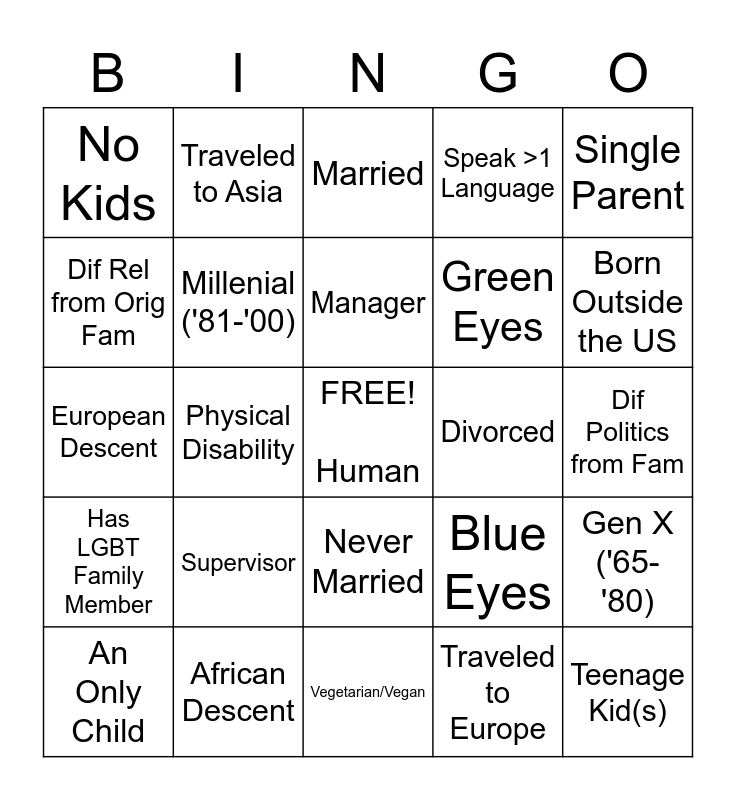 | B | I | N | G | O |
|---|---|---|---|---|
| No Kids | Traveled to Asia | Married | Speak >1 Language | Single Parent |
| Dif Rel from Orig Fam | Millenial ('81-'00) | Manager | Green Eyes | Born Outside the US |
| European Descent | Physical Disability | FREE! Human | Divorced | Dif Politics from Fam |
| Has LGBT Family Member | Supervisor | Never Married | Blue Eyes | Gen X ('65-'80) |
| An Only Child | African Descent | Vegetarian/Vegan | Traveled to Europe | Teenage Kid(s) |